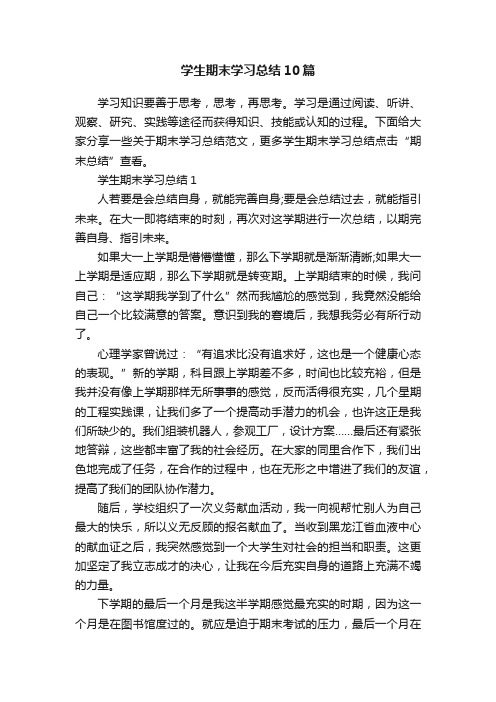 学生期末学习总结10篇

学习知识要善于思考，思考，再思考。学习是通过阅读、听讲、观察、研究、实践等途径而获得知识、技能或认知的过程。下面给大家分享一些关于期末学习总结范文，更多学生期末学习总结点击“期末总结”查看。

学生期末学习总结1

人若要是会总结自身，就能完善自身;要是会总结过去，就能指引未来。在大一即将结束的时刻，再次对这学期进行一次总结，以期完善自身、指引未来。

如果大一上学期是懵懵懂懂，那么下学期就是渐渐清晰;如果大一上学期是适应期，那么下学期就是转变期。上学期结束的时候，我问自己：“这学期我学到了什么”然而我尴尬的感觉到，我竟然没能给自己一个比较满意的答案。意识到我的窘境后，我想我务必有所行动了。

心理学家曾说过：“有追求比没有追求好，这也是一个健康心态的表现。”新的学期，科目跟上学期差不多，时间也比较充裕，但是我并没有像上学期那样无所事事的感觉，反而活得很充实，几个星期的工程实践课，让我们多了一个提高动手潜力的机会，也许这正是我们所缺少的。我们组装机器人，参观工厂，设计方案……最后还有紧张地答辩，这些都丰富了我的社会经历。在大家的同里合作下，我们出色地完成了任务，在合作的过程中，也在无形之中增进了我们的友谊，提高了我们的团队协作潜力。

随后，学校组织了一次义务献血活动，我一向视帮忙别人为自己最大的快乐，所以义无反顾的报名献血了。当收到黑龙江省血液中心的献血证之后，我突然感觉到一个大学生对社会的担当和职责。这更加坚定了我立志成才的决心，让我在今后充实自身的道路上充满不竭的力量。

下学期的最后一个月是我这半学期感觉最充实的时期，因为这一个月是在图书馆度过的。就应是迫于期末考试的压力，最后一个月在